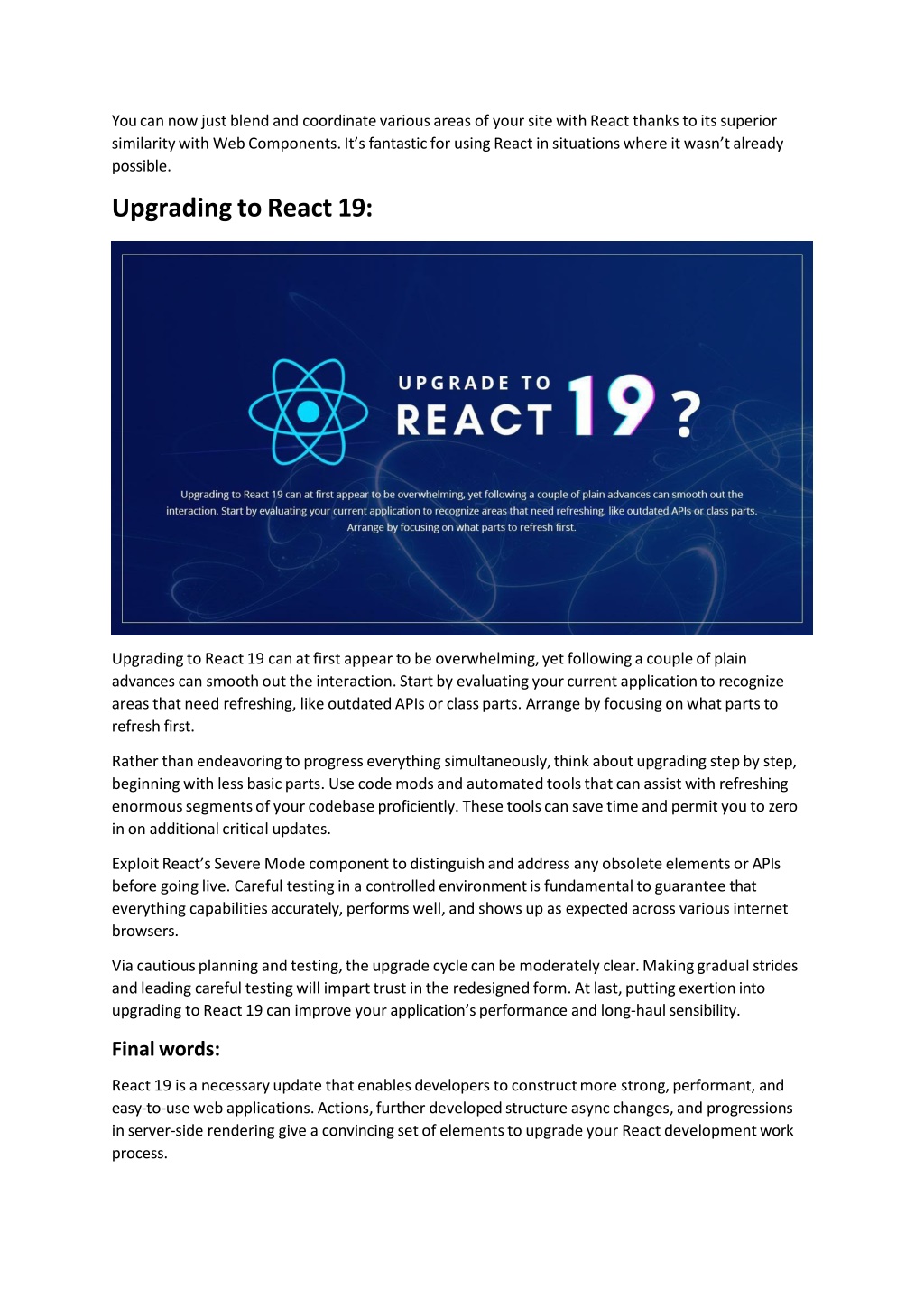 You can now just blend and coordinate various areas of your site with React thanks to its superior similarity with Web Components. It's fantastic for using React in situations where it wasn't already possible.

Upgrading to React 19:

UPGRADE TO
REACT 19 ?

Upgrading to React 19 can at first appear to be overwhelming, yet following a couple of plain advances can smooth out the interaction. Start by evaluating your current application to recognize areas that need refreshing, like outdated APIs or class parts. Arrange by focusing on what parts to refresh first.

Upgrading to React 19 can at first appear to be overwhelming, yet following a couple of plain advances can smooth out the interaction. Start by evaluating your current application to recognize areas that need refreshing, like outdated APIs or class parts. Arrange by focusing on what parts to refresh first.

Rather than endeavoring to progress everything simultaneously, think about upgrading step by step, beginning with less basic parts. Use code mods and automated tools that can assist with refreshing enormous segments of your codebase proficiently. These tools can save time and permit you to zero in on additional critical updates.

Exploit React's Severe Mode component to distinguish and address any obsolete elements or APIs before going live. Careful testing in a controlled environment is fundamental to guarantee that everything capabilities accurately, performs well, and shows up as expected across various internet browsers.

Via cautious planning and testing, the upgrade cycle can be moderately clear. Making gradual strides and leading careful testing will impart trust in the redesigned form. At last, putting exertion into upgrading to React 19 can improve your application's performance and long-haul sensibility.

Final words:

React 19 is a necessary update that enables developers to construct more strong, performant, and easy-to-use web applications. Actions, further developed structure async changes, and progressions in server-side rendering give a convincing set of elements to upgrade your React development work process.